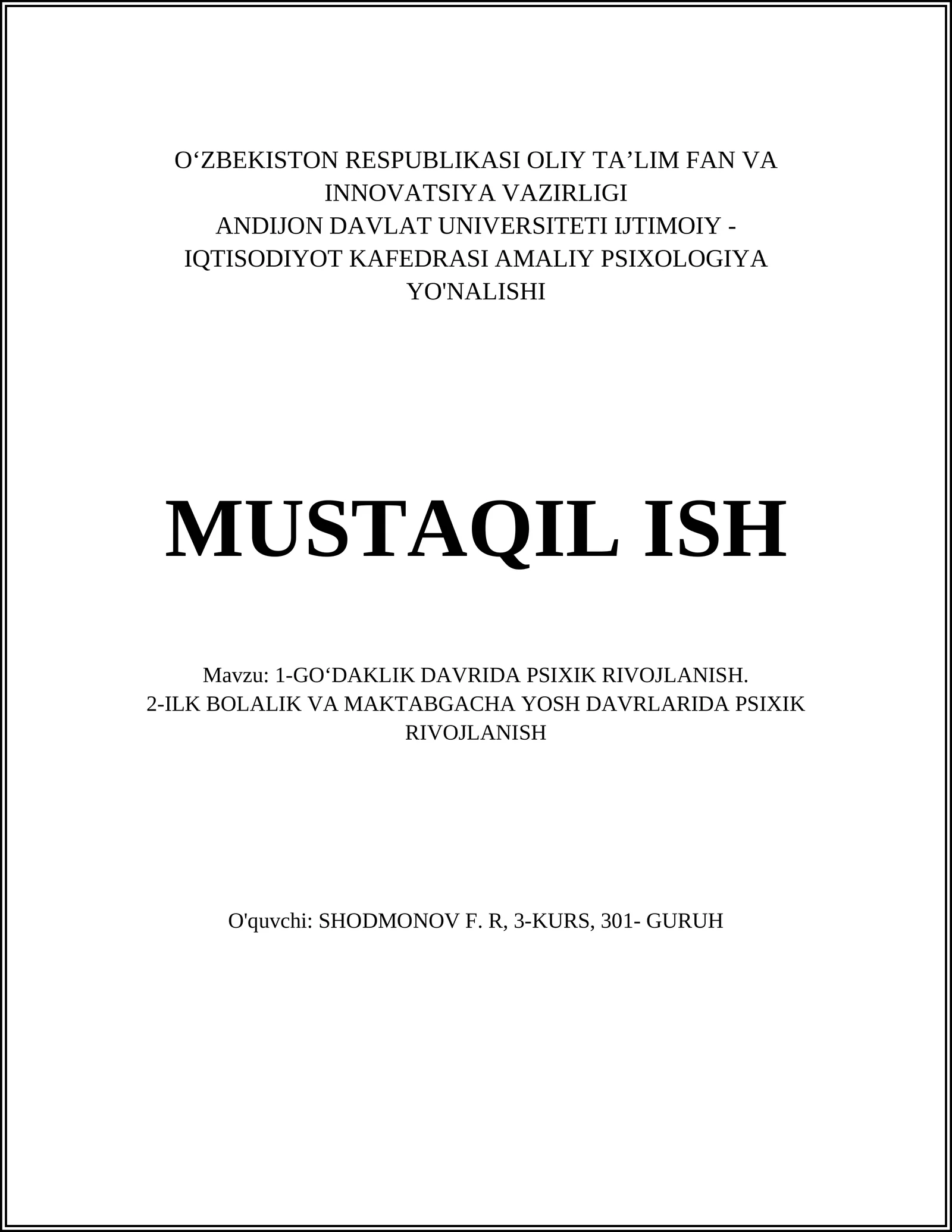 O‘ZBEKISTON RESPUBLIKASI OLIY TA’LIM FAN VA INNOVATSIYA VAZIRLIGI
ANDIJON DAVLAT UNIVERSITETI IJTIMOIY - IQTISODIYOT KAFEDRASI AMALIY PSIXOLOGIYA YO'NALISHI

MUSTAQIL ISH

Mavzu: 1-GO‘DAKLIK DAVRIDA PSIXIK RIVOJLANISH.
2-ILK BOLALIK VA MAKTABGACHA YOSH DAVRLARIDA PSIXIK RIVOJLANISH

O'quvchi: SHODMONOV F. R, 3-KURS, 301- GURUH